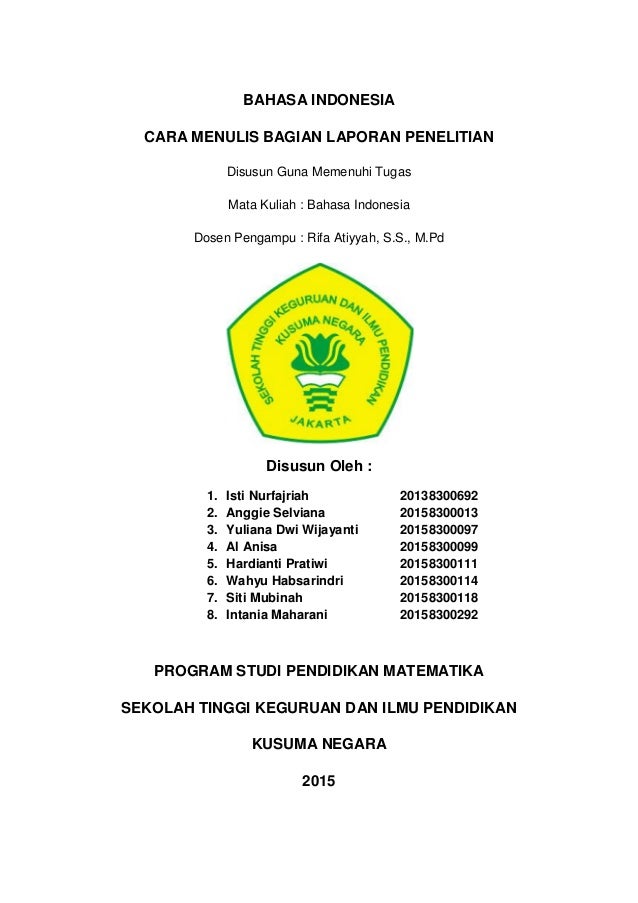 BAHASA INDONESIA

CARA MENULIS BAGIAN LAPORAN PENELITIAN

Disusun Guna Memenuhi Tugas

Mata Kuliah : Bahasa Indonesia

Dosen Pengampu : Rifa Atiyyah, S.S., M.Pd

SEKOLAH TINGGI KEGURUAN DAN ILMU PENDIDIKAN
KUSUMA NEGARA
JAKARTA

Disusun Oleh :

1. Isti Nurfajriah 20138300692
2. Anggie Selviana 20158300013
3. Yuliana Dwi Wijayanti 20158300097
4. Al Anisa 20158300099
5. Hardianti Pratiwi 20158300111
6. Wahyu Habsarindri 20158300114
7. Siti Mubinah 20158300118
8. Intania Maharani 20158300292

PROGRAM STUDI PENDIDIKAN MATEMATIKA

SEKOLAH TINGGI KEGURUAN DAN ILMU PENDIDIKAN

KUSUMA NEGARA

2015